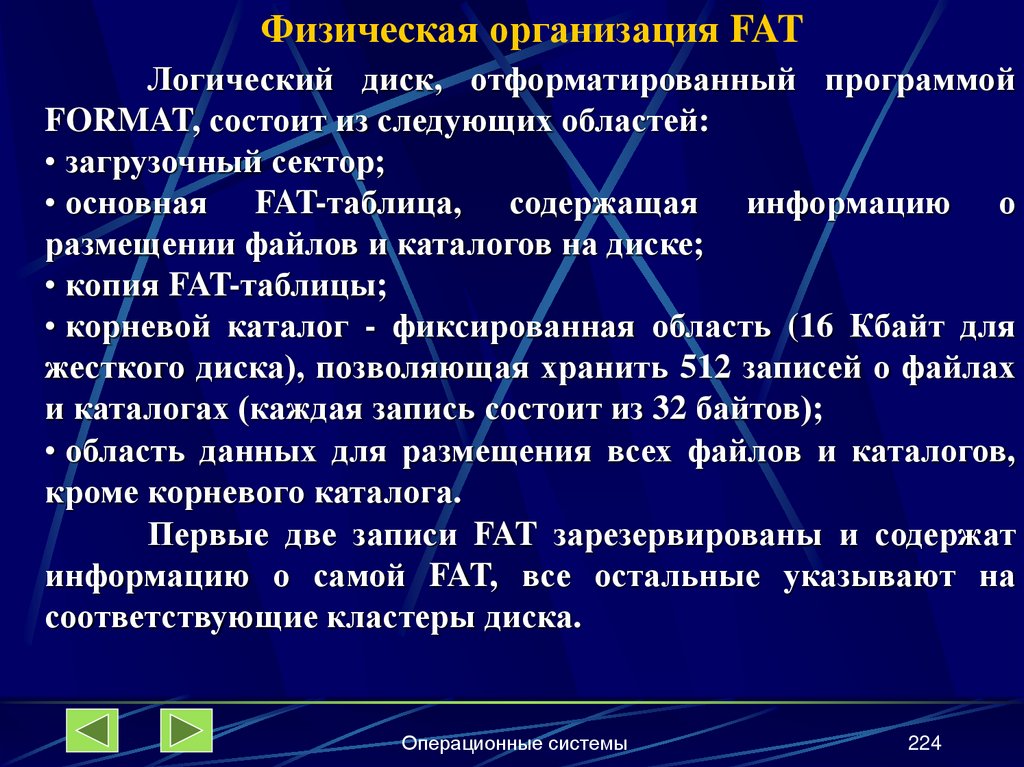 Физическая организация FAT

Логический диск, отформатированный программой FORMAT, состоит из следующих областей:
• загрузочный сектор;
• основная FAT-таблица, содержащая информацию о размещении файлов и каталогов на диске;
• копия FAT-таблицы;
• корневой каталог - фиксированная область (16 Кбайт для жесткого диска), позволяющая хранить 512 записей о файлах и каталогах (каждая запись состоит из 32 байтов);
• область данных для размещения всех файлов и каталогов, кроме корневого каталога.

Первые две записи FAT зарезервированы и содержат информацию о самой FAT, все остальные указывают на соответствующие кластеры диска.

Операционные системы

224